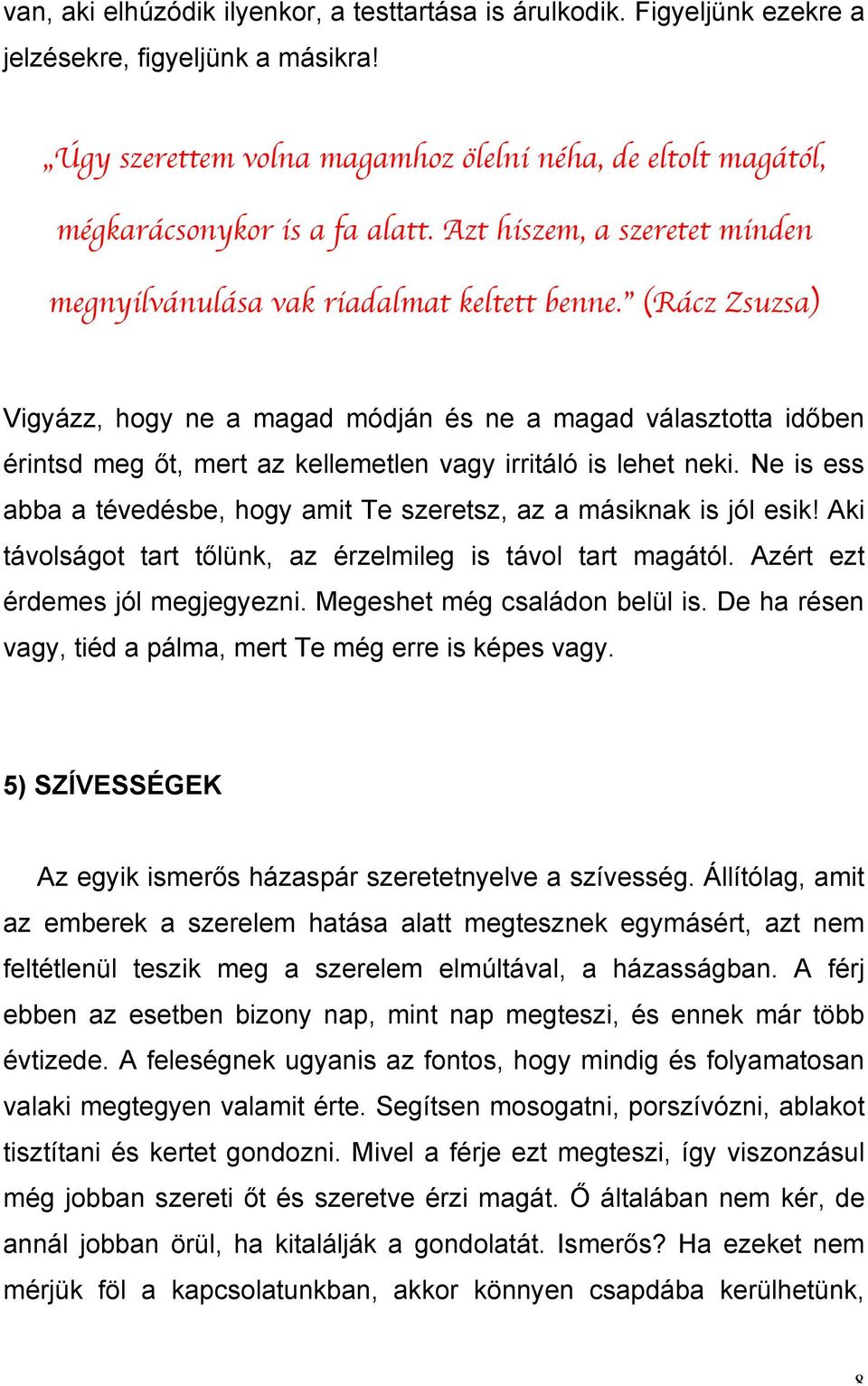 van, aki elhúzódik ilyenkor, a testtartása is árulkodik. Figyeljünk ezekre a jelzésekre, figyeljünk a másikra!

„Úgy szerettem volna magamhoz ölelni néha, de eltolt magától, mégkarácsonykor is a fa alatt. Azt hiszem, a szeretet minden megnyilvánulása vak riadalmat keltett benne.” (Rácz Zsuzsa)

Vigyázz, hogy ne a magad módján és ne a magad választotta időben érintsd meg őt, mert az kellemetlen vagy irritáló is lehet neki. Ne is ess abba a tévedésbe, hogy amit Te szeretsz, az a másiknak is jól esik! Aki távolságot tart tőlünk, az érzelmileg is távol tart magától. Azért ezt érdemes jól megjegyezni. Megeshet még családon belül is. De ha résen vagy, tiéd a pálma, mert Te még erre is képes vagy.

5) SZÍVESSÉGEK

Az egyik ismerős házaspár szeretetnyelve a szívesség. Állítólag, amit az emberek a szerelem hatása alatt megtesznek egymásért, azt nem feltétlenül teszik meg a szerelem elmúltával, a házasságban. A férj ebben az esetben bizony nap, mint nap megteszi, és ennek már több évtizede. A feleségnek ugyanis az fontos, hogy mindig és folyamatosan valaki megtegyen valamit érte. Segítsen mosogatni, porszívózni, ablakot tisztítani és kertet gondozni. Mivel a férje ezt megteszi, így viszonzásul még jobban szereti őt és szeretve érzi magát. Ő általában nem kér, de annál jobban örül, ha kitalálják a gondolatát. Ismerős? Ha ezeket nem mérjük föl a kapcsolatunkban, akkor könnyen csapdába kerülhetünk,

8